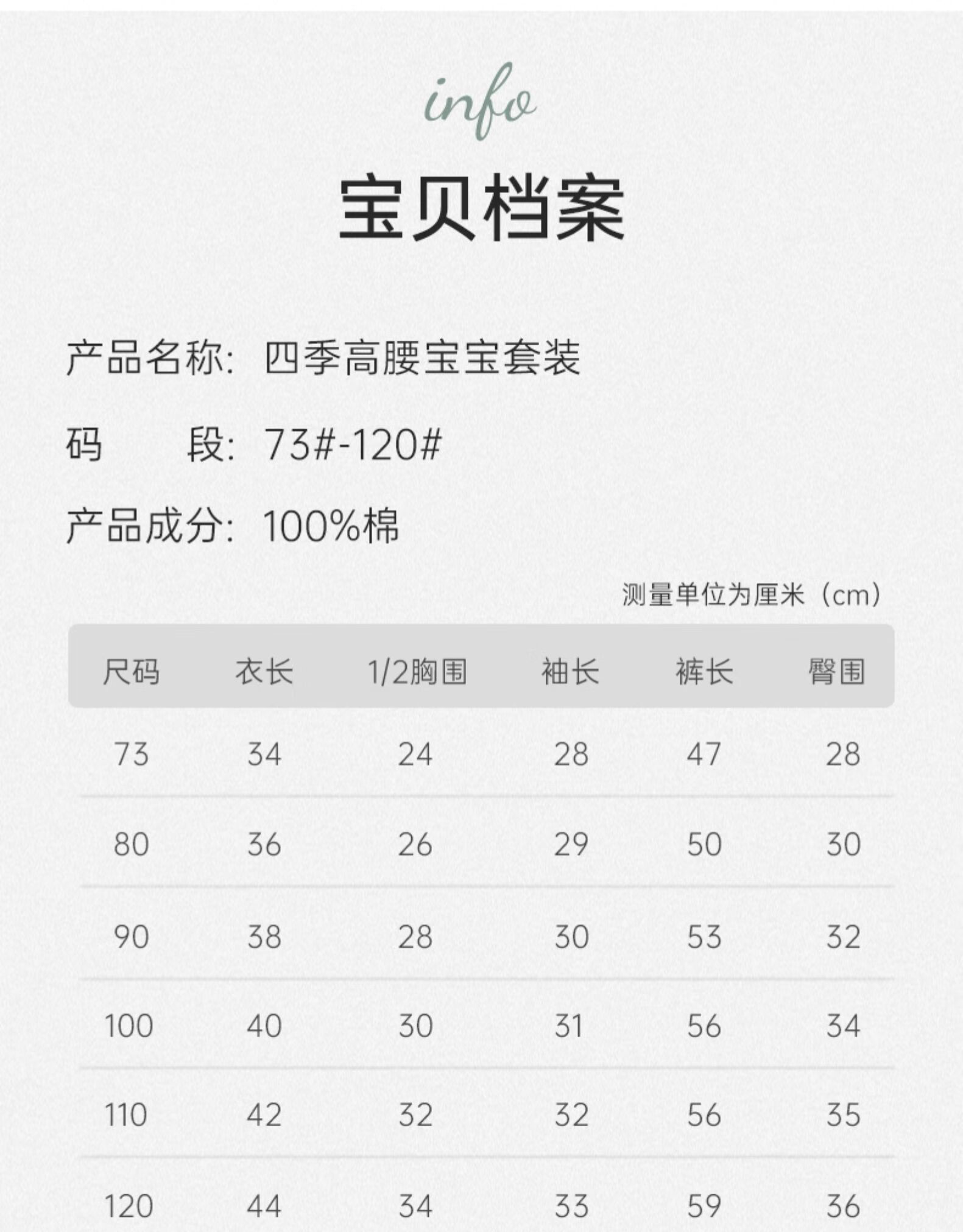 info

宝贝档案

产品名称: 四季高腰宝宝套装

码 段: 73#-120#

产品成分: 100%棉

测量单位为厘米（cm）

| 尺码 | 衣长 | 1/2胸围 | 袖长 | 裤长 | 臀围 |
|---|---|---|---|---|---|
| 73 | 34 | 24 | 28 | 47 | 28 |
| 80 | 36 | 26 | 29 | 50 | 30 |
| 90 | 38 | 28 | 30 | 53 | 32 |
| 100 | 40 | 30 | 31 | 56 | 34 |
| 110 | 42 | 32 | 32 | 56 | 35 |
| 120 | 44 | 34 | 33 | 59 | 36 |